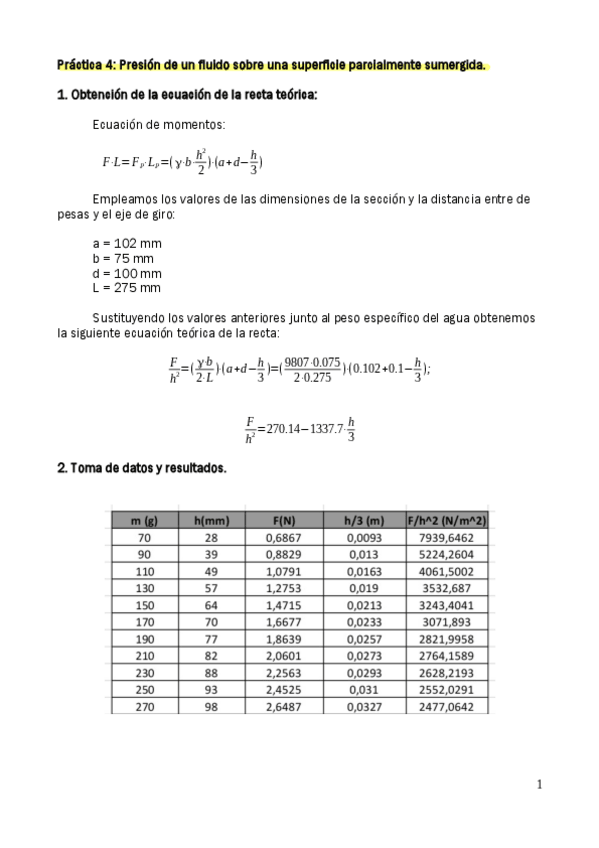 Práctica 4: Presión de un fluido sobre una superficie parcialmente sumergida.

1. Obtención de la ecuación de la recta teórica:

Ecuación de momentos:

$F \cdot L = F_P \cdot L_P = (\gamma \cdot b \frac{h^2}{2}) \cdot (a + d - \frac{h}{3})$

Empleamos los valores de las dimensiones de la sección y la distancia entre de pesas y el eje de giro:

a = 102 mm
b = 75 mm
d = 100 mm
L = 275 mm

Sustituyendo los valores anteriores junto al peso específico del agua obtenemos la siguiente ecuación teórica de la recta:

$\frac{F}{h^2} = (\frac{\gamma \cdot b}{2 \cdot L}) \cdot (a + d - \frac{h}{3}) = (\frac{9807 \cdot 0.075}{2 \cdot 0.275}) \cdot (0.102 + 0.1 - \frac{h}{3});$

$\frac{F}{h^2} = 270.14 - 1337.7 \cdot \frac{h}{3}$

2. Toma de datos y resultados.

| m (g) | h(mm) | F(N) | h/3 (m) | F/h^2 (N/m^2) |
|---|---|---|---|---|
| 70 | 28 | 0,6867 | 0,0093 | 7939,6462 |
| 90 | 39 | 0,8829 | 0,013 | 5224,2604 |
| 110 | 49 | 1,0791 | 0,0163 | 4061,5002 |
| 130 | 57 | 1,2753 | 0,019 | 3532,687 |
| 150 | 64 | 1,4715 | 0,0213 | 3243,4041 |
| 170 | 70 | 1,6677 | 0,0233 | 3071,893 |
| 190 | 77 | 1,8639 | 0,0257 | 2821,9958 |
| 210 | 82 | 2,0601 | 0,0273 | 2764,1589 |
| 230 | 88 | 2,2563 | 0,0293 | 2628,2193 |
| 250 | 93 | 2,4525 | 0,031 | 2552,0291 |
| 270 | 98 | 2,6487 | 0,0327 | 2477,0642 |

1